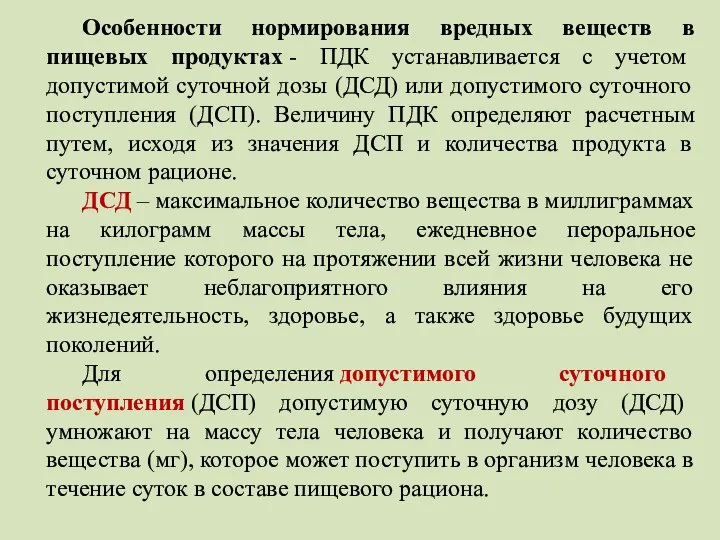 Особенности нормирования вредных веществ в пищевых продуктах - ПДК устанавливается с учетом допустимой суточной дозы (ДСД) или допустимого суточного поступления (ДСП). Величину ПДК определяют расчетным путем, исходя из значения ДСП и количества продукта в суточном рационе.

ДСД – максимальное количество вещества в миллиграммах на килограмм массы тела, ежедневное пероральное поступление которого на протяжении всей жизни человека не оказывает неблагоприятного влияния на его жизнедеятельность, здоровье, а также здоровье будущих поколений.

Для определения допустимого суточного поступления (ДСП) допустимую суточную дозу (ДСД) умножают на массу тела человека и получают количество вещества (мг), которое может поступить в организм человека в течение суток в составе пищевого рациона.